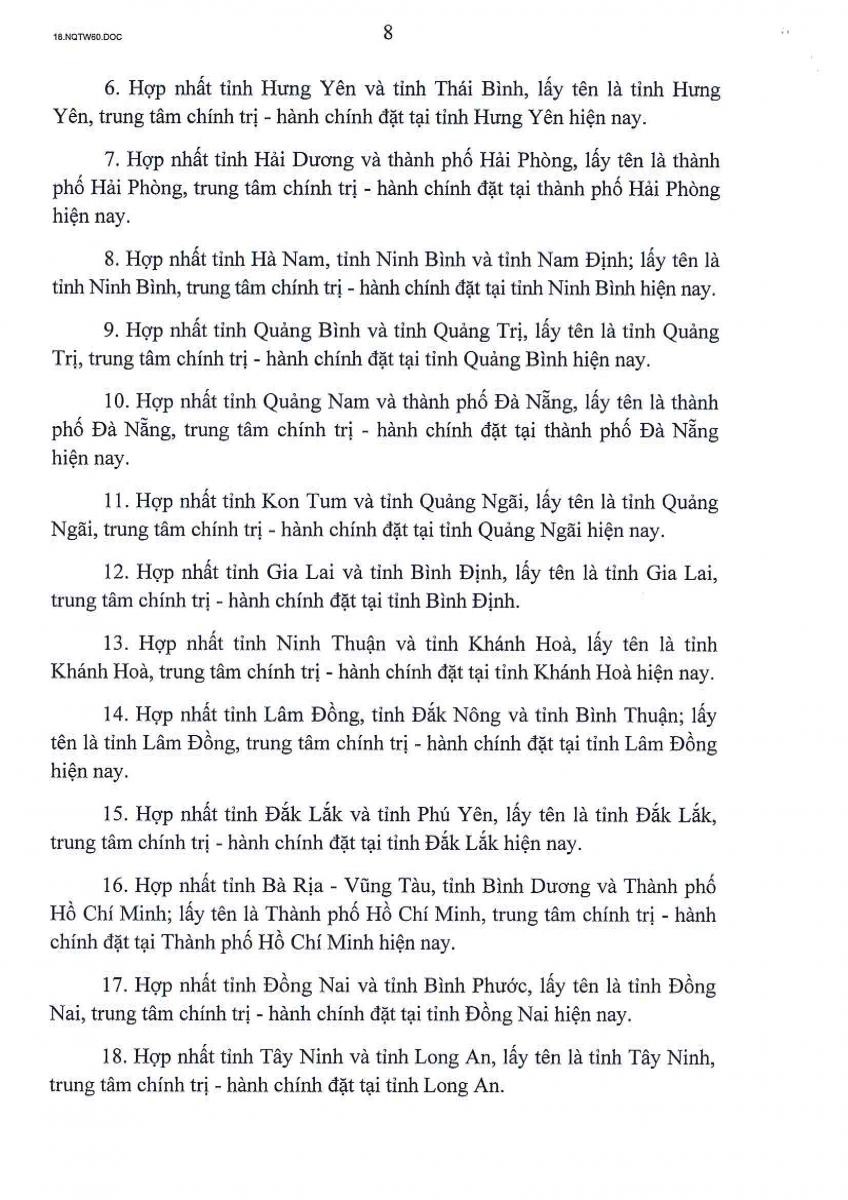 18.NQTW60.DOC

8

6. Hợp nhất tỉnh Hưng Yên và tỉnh Thái Bình, lấy tên là tỉnh Hưng Yên, trung tâm chính trị - hành chính đặt tại tỉnh Hưng Yên hiện nay.

7. Hợp nhất tỉnh Hải Dương và thành phố Hải Phòng, lấy tên là thành phố Hải Phòng, trung tâm chính trị - hành chính đặt tại thành phố Hải Phòng hiện nay.

8. Hợp nhất tỉnh Hà Nam, tỉnh Ninh Bình và tỉnh Nam Định; lấy tên là tỉnh Ninh Bình, trung tâm chính trị - hành chính đặt tại tỉnh Ninh Bình hiện nay.

9. Hợp nhất tỉnh Quảng Bình và tỉnh Quảng Trị, lấy tên là tỉnh Quảng Trị, trung tâm chính trị - hành chính đặt tại tỉnh Quảng Bình hiện nay.

10. Hợp nhất tỉnh Quảng Nam và thành phố Đà Nẵng, lấy tên là thành phố Đà Nẵng, trung tâm chính trị - hành chính đặt tại thành phố Đà Nẵng hiện nay.

11. Hợp nhất tỉnh Kon Tum và tỉnh Quảng Ngãi, lấy tên là tỉnh Quảng Ngãi, trung tâm chính trị - hành chính đặt tại tỉnh Quảng Ngãi hiện nay.

12. Hợp nhất tỉnh Gia Lai và tỉnh Bình Định, lấy tên là tỉnh Gia Lai, trung tâm chính trị - hành chính đặt tại tỉnh Bình Định.

13. Hợp nhất tỉnh Ninh Thuận và tỉnh Khánh Hoà, lấy tên là tỉnh Khánh Hoà, trung tâm chính trị - hành chính đặt tại tỉnh Khánh Hoà hiện nay.

14. Hợp nhất tỉnh Lâm Đồng, tỉnh Đắk Nông và tỉnh Bình Thuận; lấy tên là tỉnh Lâm Đồng, trung tâm chính trị - hành chính đặt tại tỉnh Lâm Đồng hiện nay.

15. Hợp nhất tỉnh Đắk Lắk và tỉnh Phú Yên, lấy tên là tỉnh Đắk Lắk, trung tâm chính trị - hành chính đặt tại tỉnh Đắk Lắk hiện nay.

16. Hợp nhất tỉnh Bà Rịa - Vũng Tàu, tỉnh Bình Dương và Thành phố Hồ Chí Minh; lấy tên là Thành phố Hồ Chí Minh, trung tâm chính trị - hành chính đặt tại Thành phố Hồ Chí Minh hiện nay.

17. Hợp nhất tỉnh Đồng Nai và tỉnh Bình Phước, lấy tên là tỉnh Đồng Nai, trung tâm chính trị - hành chính đặt tại tỉnh Đồng Nai hiện nay.

18. Hợp nhất tỉnh Tây Ninh và tỉnh Long An, lấy tên là tỉnh Tây Ninh, trung tâm chính trị - hành chính đặt tại tỉnh Long An.